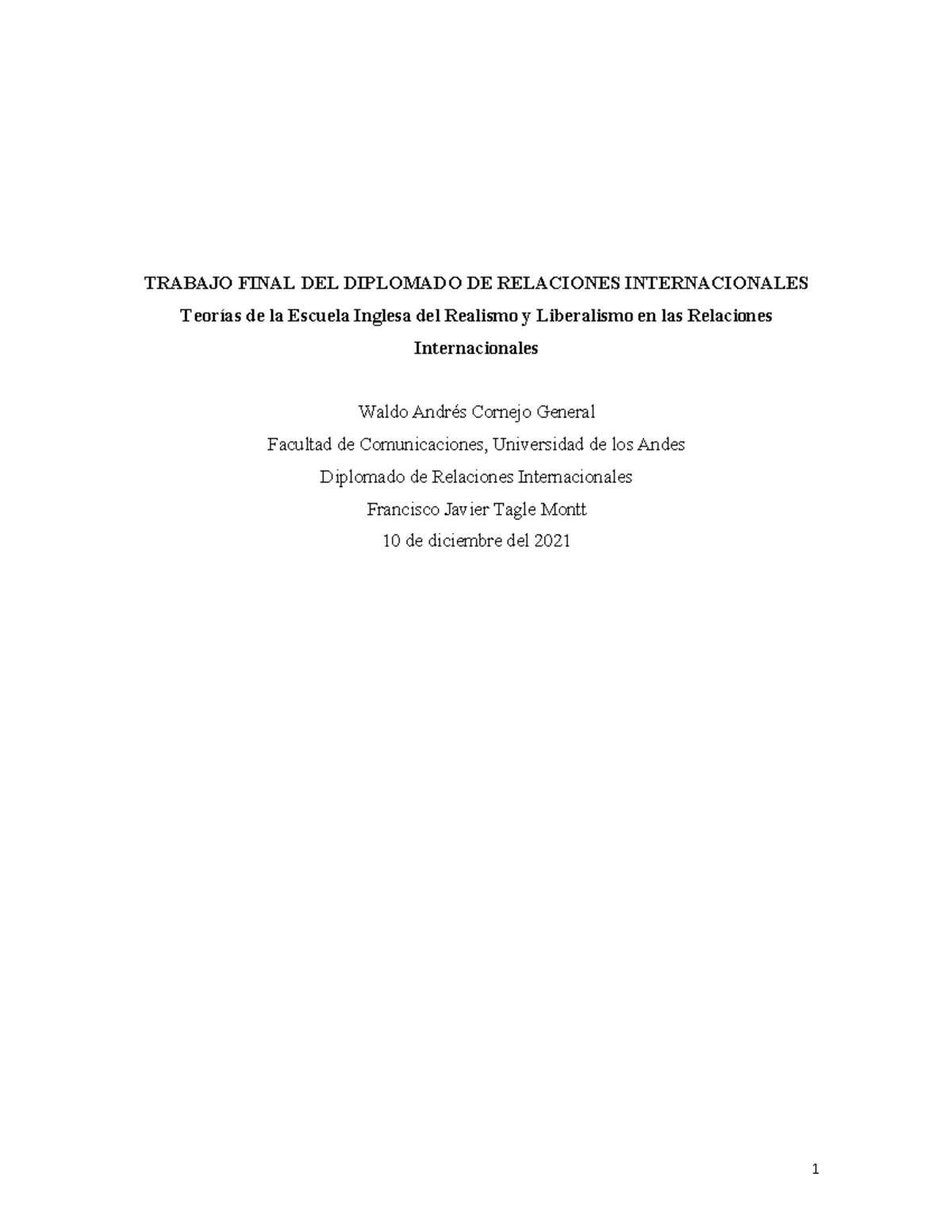 TRABAJO FINAL DEL DIPLOMADO DE RELACIONES INTERNACIONALES
Teorías de la Escuela Inglesa del Realismo y Liberalismo en las Relaciones Internacionales

Waldo Andrés Cornejo General
Facultad de Comunicaciones, Universidad de los Andes
Diplomado de Relaciones Internacionales
Francisco Javier Tagle Montt
10 de diciembre del 2021

1